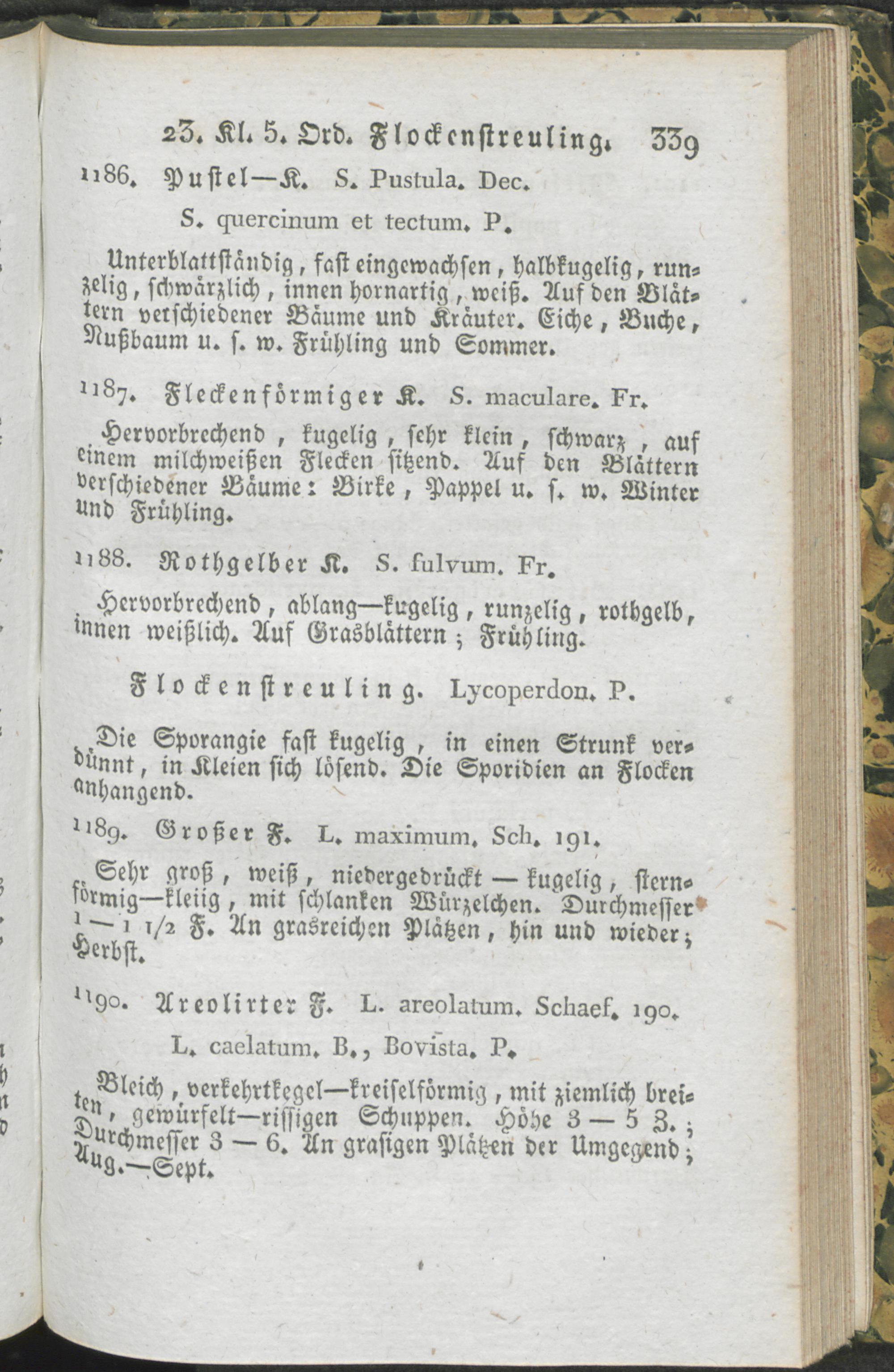 23. Kl. 5. Ord. Flockenstreuling. 339

1186. Pustel—K. S. Pustula. Dec.

S. quercinum et tectum. P.

Unterblattständig, fast eingewachsen, halbkugelig, runzelig, schwärzlich, innen hornartig, weiß. Auf den Blättern verschiedener Bäume und Kräuter. Eiche, Buche, Nußbaum u. s. w. Frühling und Sommer.

1187. Fleckenförmiger K. S. maculare. Fr.

Hervorbrechend, kugelig, sehr klein, schwarz, auf einem milchweißen Flecken sitzend. Auf den Blättern verschiedener Bäume: Birke, Pappel u. s. w. Winter und Frühling.

1188. Rothgelber K. S. fulvum. Fr.

Hervorbrechend, ablang—kugelig, runzelig, rothgelb, innen weißlich. Auf Grasblättern; Frühling.

Flockenstreuling. Lycoperdon. P.

Die Sporangie fast kugelig, in einen Strunk verdünnt, in Kleien sich lösend. Die Sporidien an Flocken anhangend.

1189. Großer F. L. maximum. Sch. 191.

Sehr groß, weiß, niedergedrückt — kugelig, sternförmig—kleiig, mit schlanken Würzelchen. Durchmesser 1 — 1 1/2 F. An grasreichen Plätzen, hin und wieder; Herbst.

1190. Areolirter F. L. areolatum. Schaef. 190.

L. caelatum. B., Bovista. P.

Bleich, verkehrtkegel—kreiselförmig, mit ziemlich breiten, gewürfelt—rissigen Schuppen. Höhe 3 — 5 Z.; Durchmesser 3 — 6. An grasigen Plätzen der Umgegend; Aug.—Sept.